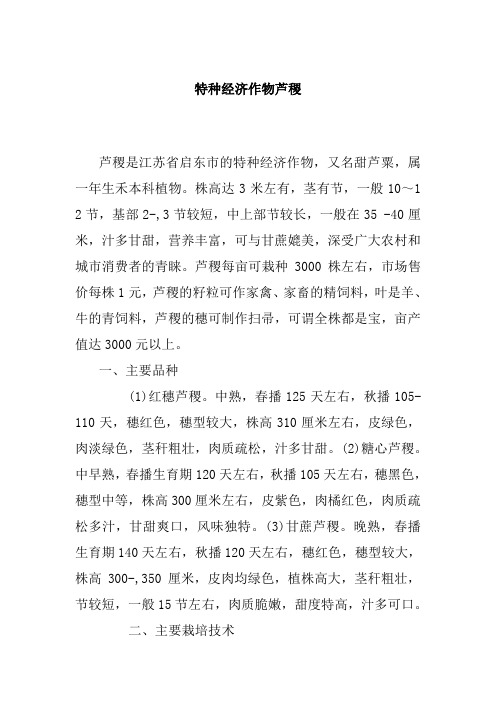 特种经济作物芦稷

芦稷是江苏省启东市的特种经济作物，又名甜芦粟，属一年生禾本科植物。株高达 3 米左有，茎有节，一般 10～12 节，基部 2-,3 节较短，中上部节较长，一般在 35 -40 厘米，汁多甘甜，营养丰富，可与甘蔗媲美，深受广大农村和城市消费者的青睐。芦稷每亩可栽种 3000 株左右，市场售价每株 1 元，芦稷的籽粒可作家禽、家畜的精饲料，叶是羊、牛的青饲料，芦稷的穗可制作扫帚，可谓全株都是宝，亩产值达 3000 元以上。

一、主要品种

(1)红穗芦稷。中熟，春播 125 天左右，秋播 105-110 天，穗红色，穗型较大，株高 310 厘米左右，皮绿色，肉淡绿色，茎秆粗壮，肉质疏松，汁多甘甜。(2)糖心芦稷。中早熟，春播生育期 120 天左右，秋播 105 天左右，穗黑色，穗型中等，株高 300 厘米左右，皮紫色，肉橘红色，肉质疏松多汁，甘甜爽口，风味独特。(3)甘蔗芦稷。晚熟，春播生育期 140 天左右，秋播 120 天左右，穗红色，穗型较大，株高 300-,350 厘米，皮肉均绿色，植株高大，茎秆粗壮，节较短，一般 15 节左右，肉质脆嫩，甜度特高，汁多可口。

二、主要栽培技术